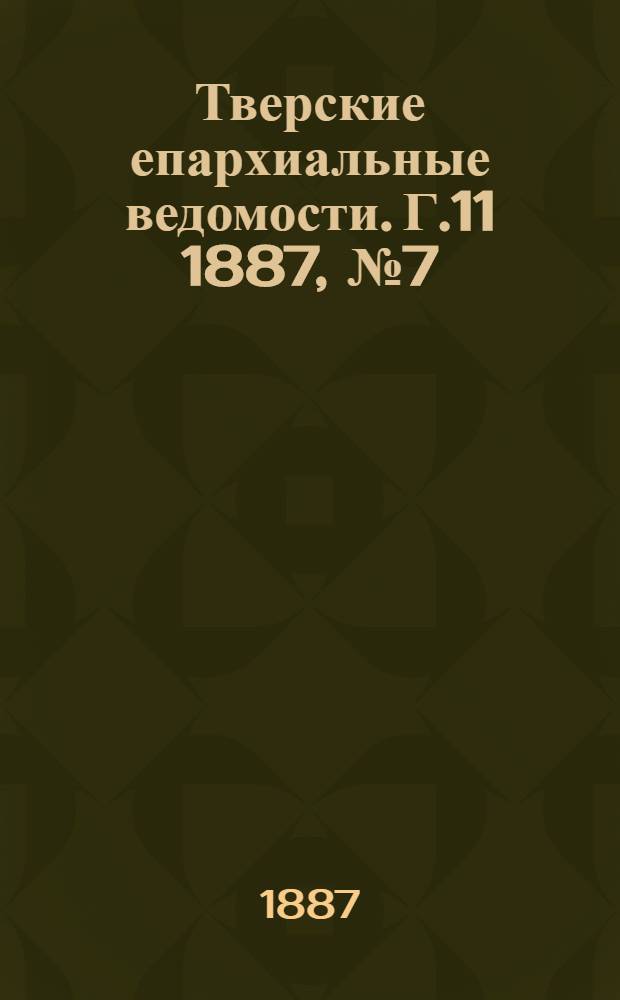 Тверские епархиальные ведомости. Г.11 1887, №7

1887